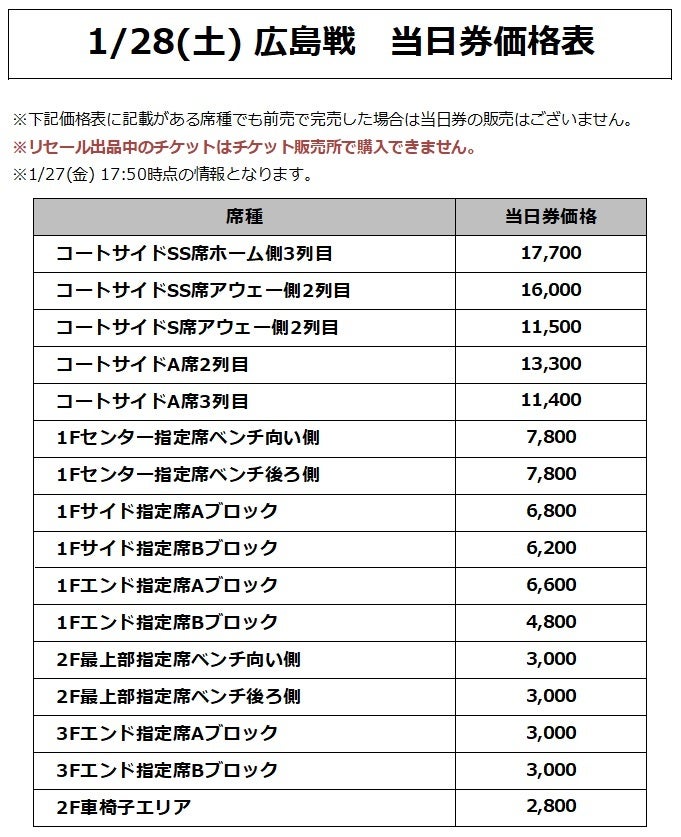 1/28(土) 広島戦　当日券価格表

※下記価格表に記載がある席種でも前売で完売した場合は当日券の販売はございません。
※リセール出品中のチケットはチケット販売所で購入できません。
※1/27(金) 17:50時点の情報となります。

| 席種 | 当日券価格 |
|---|---|
| コートサイドSS席ホーム側3列目 | 17,700 |
| コートサイドSS席アウェー側2列目 | 16,000 |
| コートサイドS席アウェー側2列目 | 11,500 |
| コートサイドA席2列目 | 13,300 |
| コートサイドA席3列目 | 11,400 |
| 1Fセンター指定席ベンチ向い側 | 7,800 |
| 1Fセンター指定席ベンチ後ろ側 | 7,800 |
| 1Fサイド指定席Aブロック | 6,800 |
| 1Fサイド指定席Bブロック | 6,200 |
| 1Fエンド指定席Aブロック | 6,600 |
| 1Fエンド指定席Bブロック | 4,800 |
| 2F最上部指定席ベンチ向い側 | 3,000 |
| 2F最上部指定席ベンチ後ろ側 | 3,000 |
| 3Fエンド指定席Aブロック | 3,000 |
| 3Fエンド指定席Bブロック | 3,000 |
| 2F車椅子エリア | 2,800 |